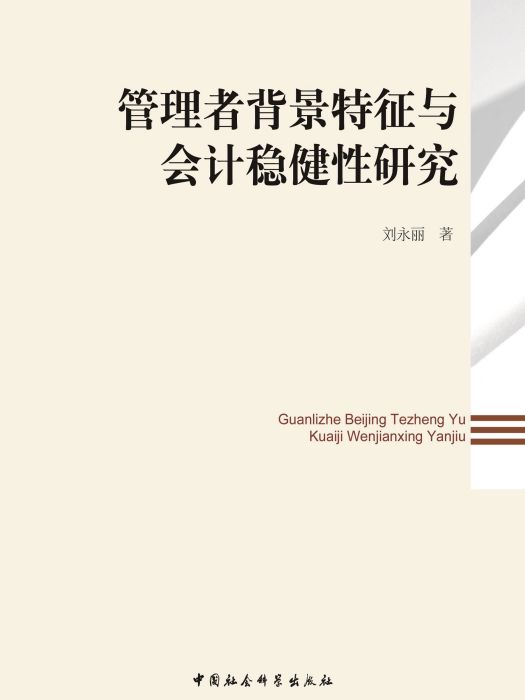 管理者背景特征与会计稳健性研究

刘永丽 著

Guanlizhe Beijing Tezheng Yu Kuaiji Wenjianxing Yanjiu

中国社会科学出版社